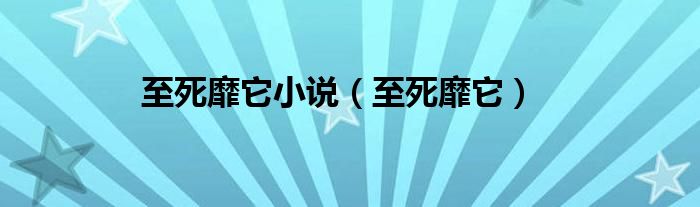 至死靡它小说（至死靡它）